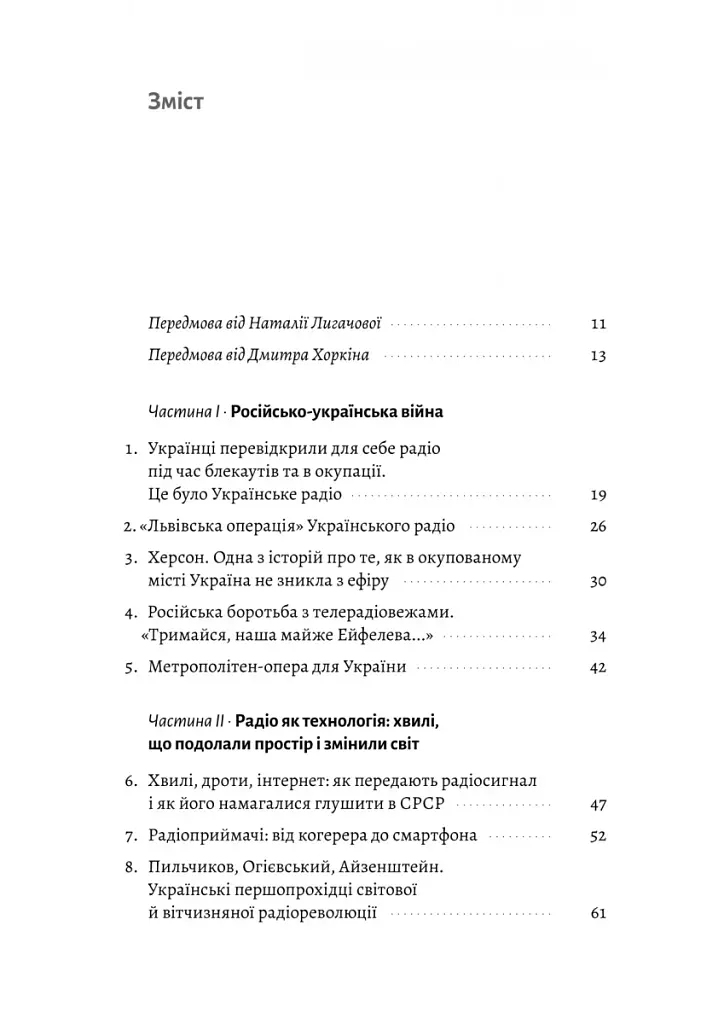 Зміст

Передмова від Наталії Лигачової 11

Передмова від Дмитра Хоркіна 13

Частина I · Російсько-українська війна

1. Українці перевідкрили для себе радіо під час блекаутів та в окупації. Це було Українське радіо 19

2. «Львівська операція» Українського радіо 26

3. Херсон. Одна з історій про те, як в окупованому місті Україна не зникла з ефіру 30

4. Російська боротьба з телерадіовежами. «Тримайся, наша майже Ейфелева...» 34

5. Метрополітен-опера для України 42

Частина II · Радіо як технологія: хвилі, що подолали простір і змінили світ

6. Хвилі, дроти, інтернет: як передають радіосигнал і як його намагалися глушити в СРСР 47

7. Радіоприймачі: від когерера до смартфона 52

8. Пильчиков, Огієвський, Айзенштейн. Українські першопрохідці світової й вітчизняної радіореволюції 61